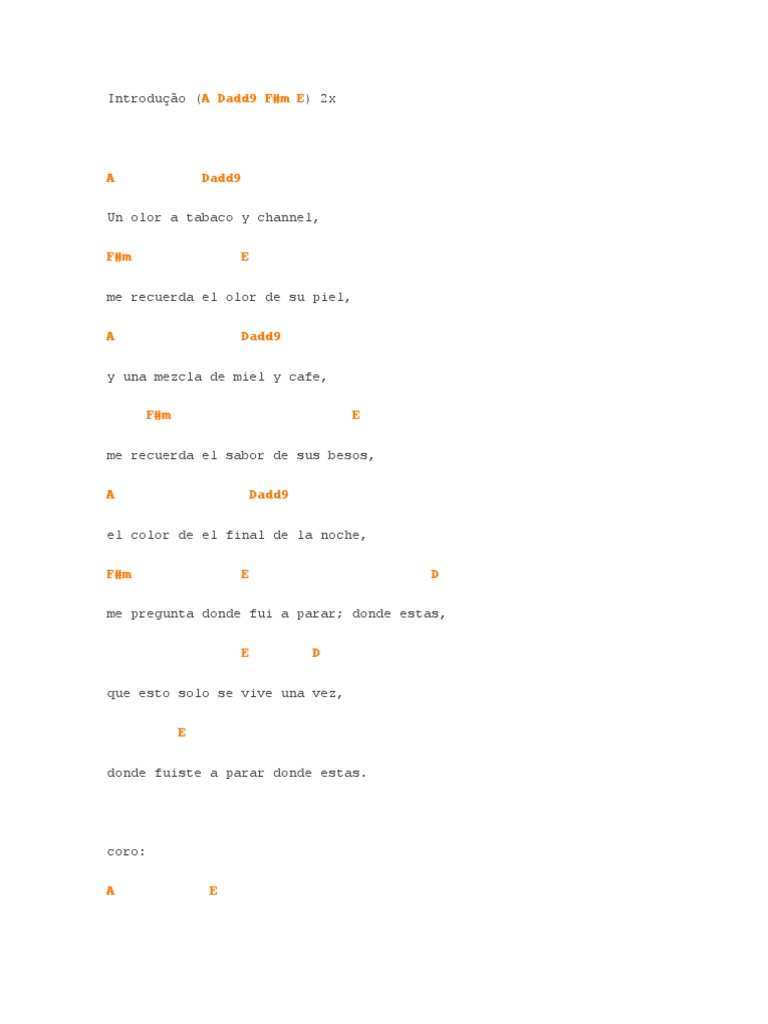 Introdução (A Dadd9 F#m E) 2x

A Dadd9

Un olor a tabaco y channel,

F#m E

me recuerda el olor de su piel,

A Dadd9

y una mezcla de miel y cafe,

F#m E

me recuerda el sabor de sus besos,

A Dadd9

el color de el final de la noche,

F#m E D

me pregunta donde fui a parar; donde estas,

E D

que esto solo se vive una vez,

E

donde fuiste a parar donde estas.

coro:

A E